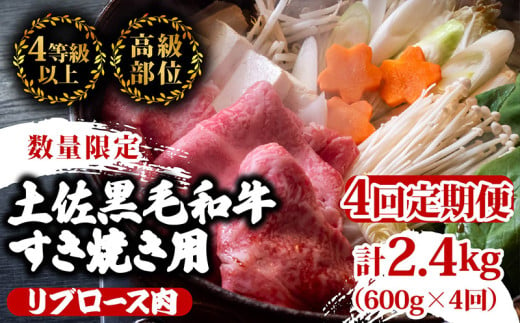 4等級以上

高級部位

数量限定

土佐黒毛和牛
すき焼き用

リブロース肉

4回定期便

計2.4kg
(600g×4回)